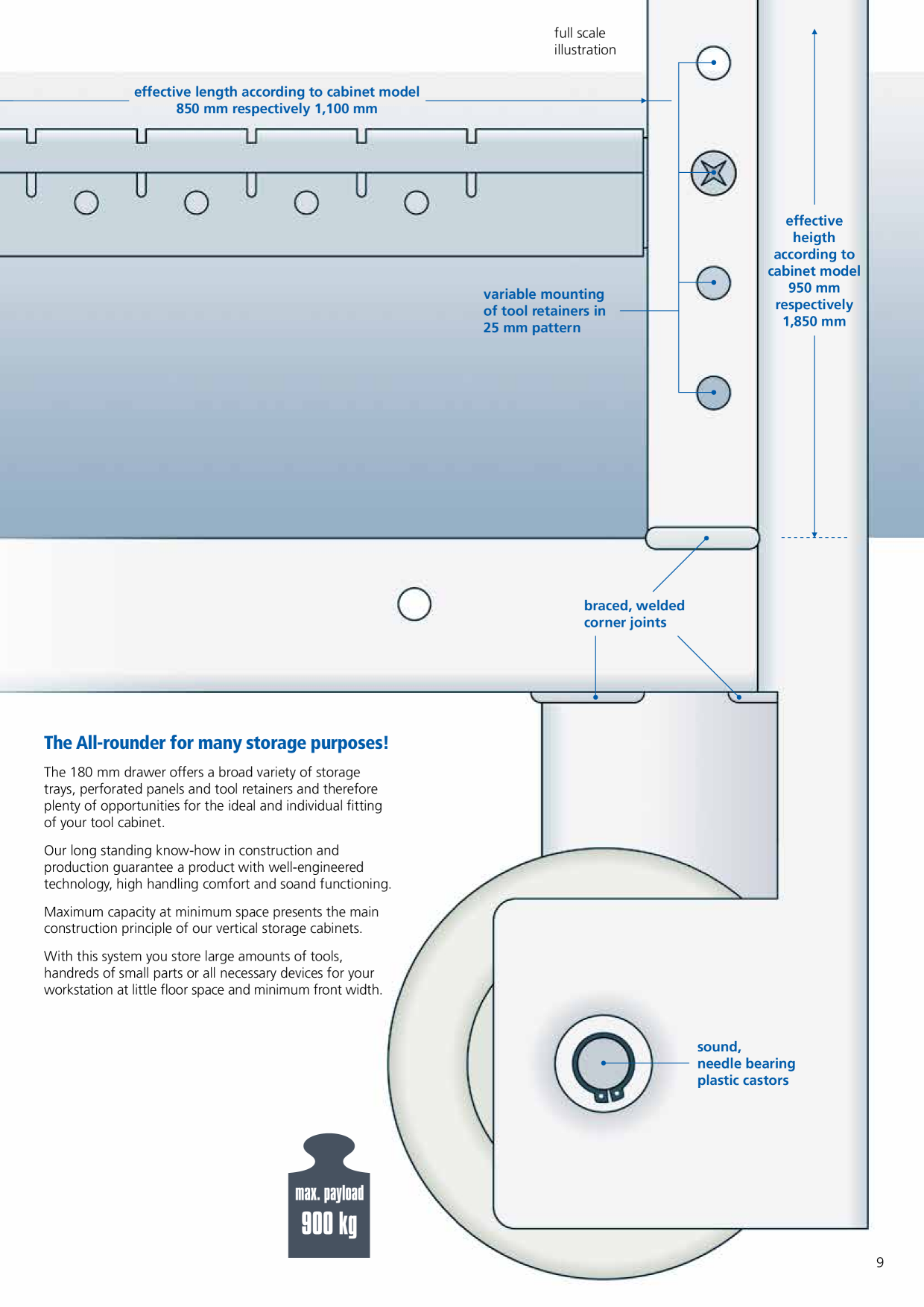 full scale illustration

effective length according to cabinet model
850 mm respectively 1,100 mm

effective heigth according to cabinet model 950 mm respectively 1,850 mm

variable mounting of tool retainers in 25 mm pattern

braced, welded corner joints

The All-rounder for many storage purposes!

The 180 mm drawer offers a broad variety of storage trays, perforated panels and tool retainers and therefore plenty of opportunities for the ideal and individual fitting of your tool cabinet.

Our long standing know-how in construction and production guarantee a product with well-engineered technology, high handling comfort and soand functioning.

Maximum capacity at minimum space presents the main construction principle of our vertical storage cabinets.

With this system you store large amounts of tools, handreds of small parts or all necessary devices for your workstation at little floor space and minimum front width.

sound, needle bearing plastic castors

max. payload
900 kg

9